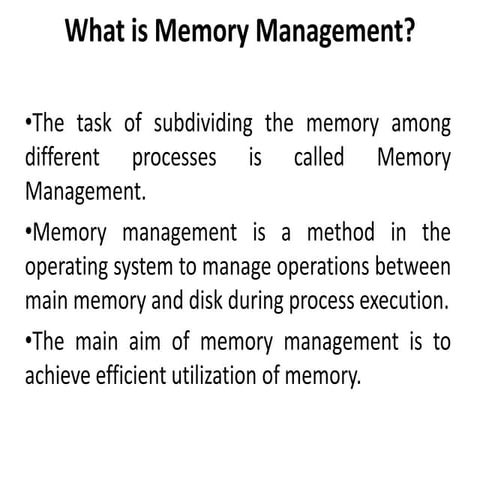 What is Memory Management?

• The task of subdividing the memory among different processes is called Memory Management.

• Memory management is a method in the operating system to manage operations between main memory and disk during process execution.

• The main aim of memory management is to achieve efficient utilization of memory.